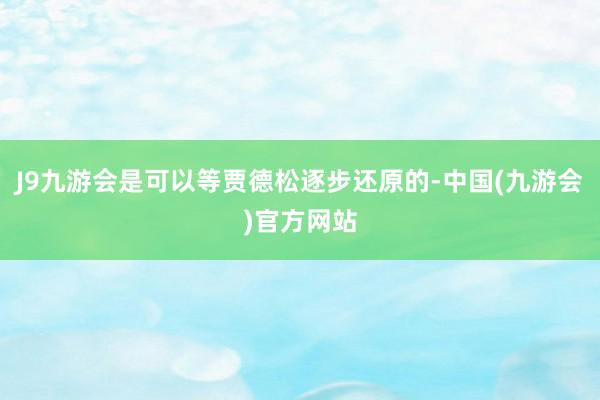 J9九游会是可以等贾德松逐步还原的-中国(九游会)官方网站